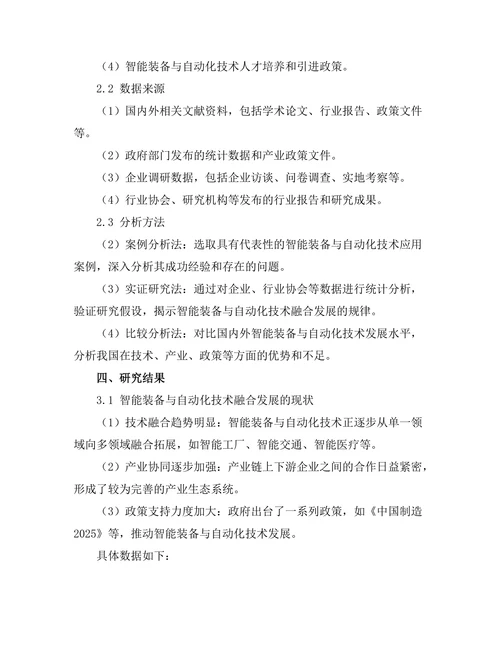 （4）智能装备与自动化技术人才培养和引进政策。

2.2 数据来源

（1）国内外相关文献资料，包括学术论文、行业报告、政策文件等。

（2）政府部门发布的统计数据和产业政策文件。

（3）企业调研数据，包括企业访谈、问卷调查、实地考察等。

（4）行业协会、研究机构等发布的行业报告和研究成果。

2.3 分析方法

（2）案例分析法：选取具有代表性的智能装备与自动化技术应用案例，深入分析其成功经验和存在的问题。

（3）实证研究法：通过对企业、行业协会等数据进行统计分析，验证研究假设，揭示智能装备与自动化技术融合发展的规律。

（4）比较分析法：对比国内外智能装备与自动化技术发展水平，分析我国在技术、产业、政策等方面的优势和不足。

四、研究结果

3.1 智能装备与自动化技术融合发展的现状

（1）技术融合趋势明显：智能装备与自动化技术正逐步从单一领域向多领域融合拓展，如智能工厂、智能交通、智能医疗等。

（2）产业协同逐步加强：产业链上下游企业之间的合作日益紧密，形成了较为完善的产业生态系统。

（3）政策支持力度加大：政府出台了一系列政策，如《中国制造2025》等，推动智能装备与自动化技术发展。

具体数据如下：